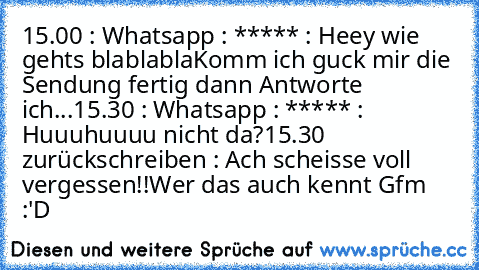 15.00 : Whatsapp : ***** : Heey wie gehts blablablaKomm ich guck mir die Sendung fertig dann Antworte ich...15.30 : Whatsapp : ***** : Huuuhuuuu nicht da?15.30 zurückschreiben : Ach scheisse voll vergessen!!Wer das auch kennt Gfm :'D

Diesen und weitere Sprüche auf www.sprüche.cc